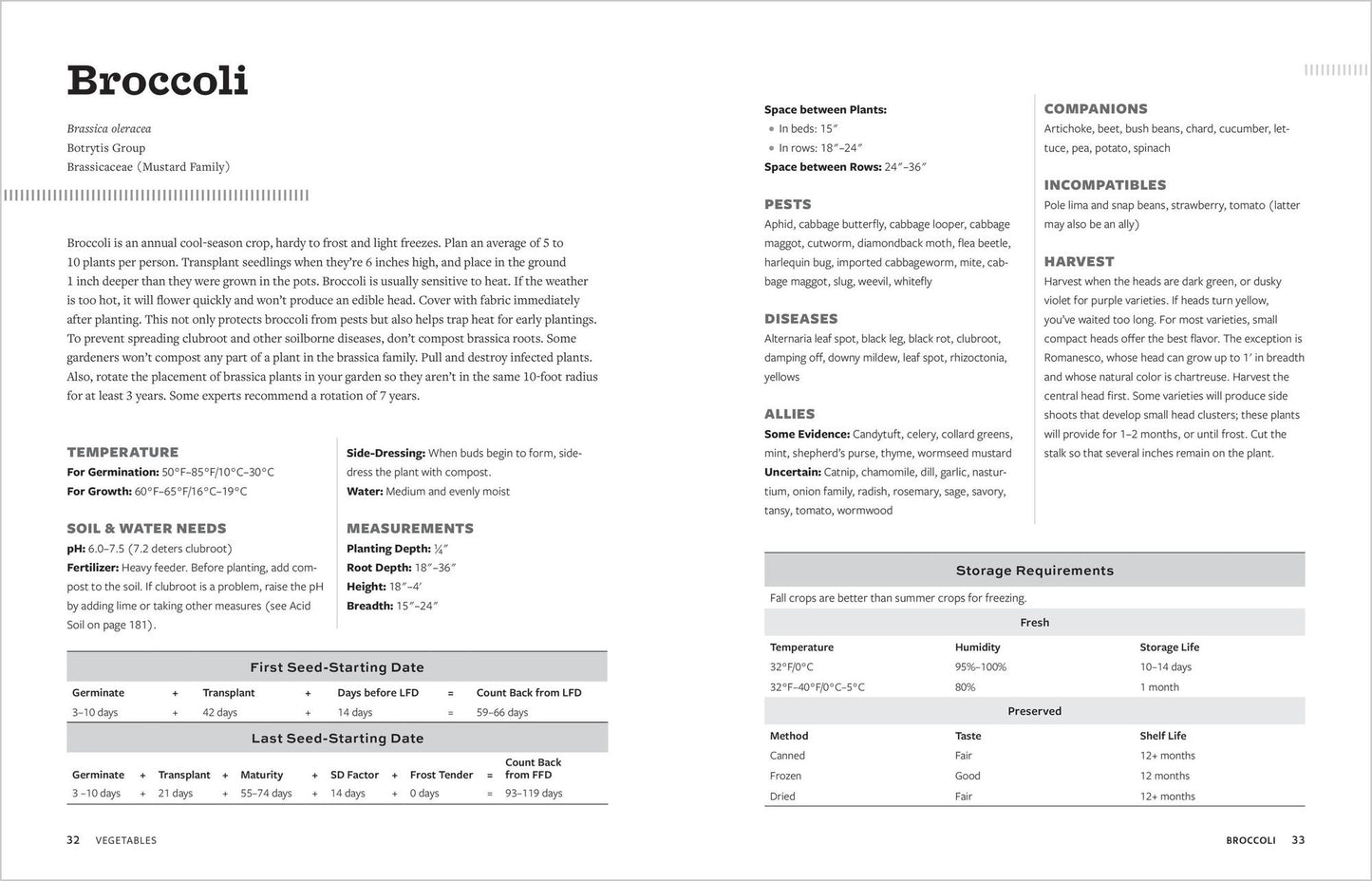 Broccoli

Brassica oleracea
Botrytis Group
Brassicaceae (Mustard Family)

Broccoli is an annual cool-season crop, hardy to frost and light freezes. Plan an average of 5 to 10 plants per person. Transplant seedlings when they're 6 inches high, and place in the ground 1 inch deeper than they were grown in the pots. Broccoli is usually sensitive to heat. If the weather is too hot, it will flower quickly and won't produce an edible head. Cover with fabric immediately after planting. This not only protects broccoli from pests but also helps trap heat for early plantings. To prevent spreading clubroot and other soilborne diseases, don't compost brassica roots. Some gardeners won't compost any part of a plant in the brassica family. Pull and destroy infected plants. Also, rotate the placement of brassica plants in your garden so they aren't in the same 10-foot radius for at least 3 years. Some experts recommend a rotation of 7 years.

TEMPERATURE
For Germination: 50°F–85°F/10°C–30°C
For Growth: 60°F–65°F/16°C–19°C

SOIL & WATER NEEDS
pH: 6.0–7.5 (7.2 deters clubroot)
Fertilizer: Heavy feeder. Before planting, add compost to the soil. If clubroot is a problem, raise the pH by adding lime or taking other measures (see Acid Soil on page 181).

Side-Dressing: When buds begin to form, side-dress the plant with compost.
Water: Medium and evenly moist

MEASUREMENTS
Planting Depth: ¼"
Root Depth: 18"–36"
Height: 18"–4'
Breadth: 15"–24"

First Seed-Starting Date

| Germinate | + | Transplant | + | Days before LFD | = | Count Back from LFD |
|---|---|---|---|---|---|---|
| 3–10 days | + | 42 days | + | 14 days | = | 59–66 days |

Last Seed-Starting Date

| Germinate | + | Transplant | + | Maturity | + | SD Factor | + | Frost Tender | = | Count Back from FFD |
|---|---|---|---|---|---|---|---|---|---|---|
| 3 –10 days | + | 21 days | + | 55–74 days | + | 14 days | + | 0 days | = | 93–119 days |

32 VEGETABLES

Space between Plants:
• In beds: 15"
• In rows: 18"–24"
Space between Rows: 24"–36"

PESTS
Aphid, cabbage butterfly, cabbage looper, cabbage maggot, cutworm, diamondback moth, flea beetle, harlequin bug, imported cabbageworm, mite, cabbage maggot, slug, weevil, whitefly

DISEASES
Alternaria leaf spot, black leg, black rot, clubroot, damping off, downy mildew, leaf spot, rhizoctonia, yellows

ALLIES
Some Evidence: Candytuft, celery, collard greens, mint, shepherd's purse, thyme, wormseed mustard
Uncertain: Catnip, chamomile, dill, garlic, nasturtium, onion family, radish, rosemary, sage, savory, tansy, tomato, wormwood

COMPANIONS
Artichoke, beet, bush beans, chard, cucumber, lettuce, pea, potato, spinach

INCOMPATIBLES
Pole lima and snap beans, strawberry, tomato (latter may also be an ally)

HARVEST
Harvest when the heads are dark green, or dusky violet for purple varieties. If heads turn yellow, you've waited too long. For most varieties, small compact heads offer the best flavor. The exception is Romanesco, whose head can grow up to 1' in breadth and whose natural color is chartreuse. Harvest the central head first. Some varieties will produce side shoots that develop small head clusters; these plants will provide for 1–2 months, or until frost. Cut the stalk so that several inches remain on the plant.

Storage Requirements

Fall crops are better than summer crops for freezing.

Fresh

| Temperature | Humidity | Storage Life |
|---|---|---|
| 32°F/0°C | 95%–100% | 10–14 days |
| 32°F–40°F/0°C–5°C | 80% | 1 month |

Preserved

| Method | Taste | Shelf Life |
|---|---|---|
| Canned | Fair | 12+ months |
| Frozen | Good | 12 months |
| Dried | Fair | 12+ months |

BROCCOLI 33